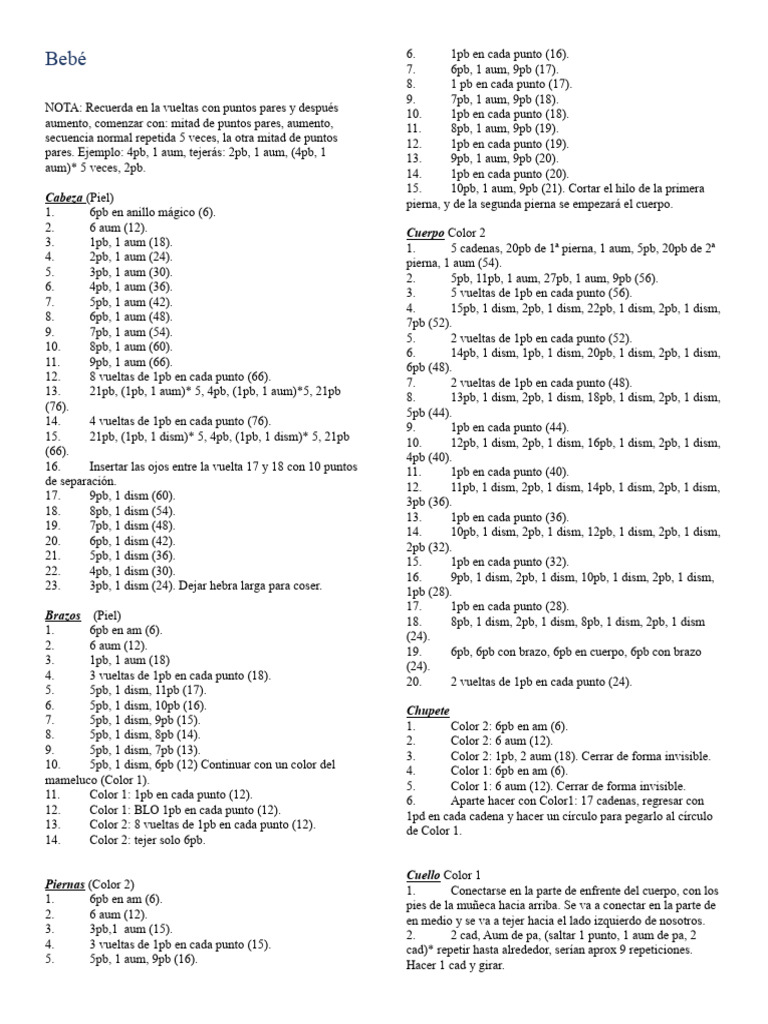 Bebé

NOTA: Recuerda en la vueltas con puntos pares y después aumento, comenzar con: mitad de puntos pares, aumento, secuencia normal repetida 5 veces, la otra mitad de puntos pares. Ejemplo: 4pb, 1 aum, tejerás: 2pb, 1 aum, (4pb, 1 aum)* 5 veces, 2pb.

Cabeza (Piel)
1. 6pb en anillo mágico (6).
2. 6 aum (12).
3. 1pb, 1 aum (18).
4. 2pb, 1 aum (24).
5. 3pb, 1 aum (30).
6. 4pb, 1 aum (36).
7. 5pb, 1 aum (42).
8. 6pb, 1 aum (48).
9. 7pb, 1 aum (54).
10. 8pb, 1 aum (60).
11. 9pb, 1 aum (66).
12. 8 vueltas de 1pb en cada punto (66).
13. 21pb, (1pb, 1 aum)* 5, 4pb, (1pb, 1 aum)*5, 21pb (76).
14. 4 vueltas de 1pb en cada punto (76).
15. 21pb, (1pb, 1 dism)* 5, 4pb, (1pb, 1 dism)* 5, 21pb (66).
16. Insertar las ojos entre la vuelta 17 y 18 con 10 puntos de separación.
17. 9pb, 1 dism (60).
18. 8pb, 1 dism (54).
19. 7pb, 1 dism (48).
20. 6pb, 1 dism (42).
21. 5pb, 1 dism (36).
22. 4pb, 1 dism (30).
23. 3pb, 1 dism (24). Dejar hebra larga para coser.

Brazos (Piel)
1. 6pb en am (6).
2. 6 aum (12).
3. 1pb, 1 aum (18)
4. 3 vueltas de 1pb en cada punto (18).
5. 5pb, 1 dism, 11pb (17).
6. 5pb, 1 dism, 10pb (16).
7. 5pb, 1 dism, 9pb (15).
8. 5pb, 1 dism, 8pb (14).
9. 5pb, 1 dism, 7pb (13).
10. 5pb, 1 dism, 6pb (12) Continuar con un color del mameluco (Color 1).
11. Color 1: 1pb en cada punto (12).
12. Color 1: BLO 1pb en cada punto (12).
13. Color 2: 8 vueltas de 1pb en cada punto (12).
14. Color 2: tejer solo 6pb.

Piernas (Color 2)
1. 6pb en am (6).
2. 6 aum (12).
3. 3pb,1 aum (15).
4. 3 vueltas de 1pb en cada punto (15).
5. 5pb, 1 aum, 9pb (16).
6. 1pb en cada punto (16).
7. 6pb, 1 aum, 9pb (17).
8. 1 pb en cada punto (17).
9. 7pb, 1 aum, 9pb (18).
10. 1pb en cada punto (18).
11. 8pb, 1 aum, 9pb (19).
12. 1pb en cada punto (19).
13. 9pb, 1 aum, 9pb (20).
14. 1pb en cada punto (20).
15. 10pb, 1 aum, 9pb (21). Cortar el hilo de la primera pierna, y de la segunda pierna se empezará el cuerpo.

Cuerpo Color 2
1. 5 cadenas, 20pb de 1ª pierna, 1 aum, 5pb, 20pb de 2ª pierna, 1 aum (54).
2. 5pb, 11pb, 1 aum, 27pb, 1 aum, 9pb (56).
3. 5 vueltas de 1pb en cada punto (56).
4. 15pb, 1 dism, 2pb, 1 dism, 22pb, 1 dism, 2pb, 1 dism, 7pb (52).
5. 2 vueltas de 1pb en cada punto (52).
6. 14pb, 1 dism, 1pb, 1 dism, 20pb, 1 dism, 2pb, 1 dism, 6pb (48).
7. 2 vueltas de 1pb en cada punto (48).
8. 13pb, 1 dism, 2pb, 1 dism, 18pb, 1 dism, 2pb, 1 dism, 5pb (44).
9. 1pb en cada punto (44).
10. 12pb, 1 dism, 2pb, 1 dism, 16pb, 1 dism, 2pb, 1 dism, 4pb (40).
11. 1pb en cada punto (40).
12. 11pb, 1 dism, 2pb, 1 dism, 14pb, 1 dism, 2pb, 1 dism, 3pb (36).
13. 1pb en cada punto (36).
14. 10pb, 1 dism, 2pb, 1 dism, 12pb, 1 dism, 2pb, 1 dism, 2pb (32).
15. 1pb en cada punto (32).
16. 9pb, 1 dism, 2pb, 1 dism, 10pb, 1 dism, 2pb, 1 dism, 1pb (28).
17. 1pb en cada punto (28).
18. 8pb, 1 dism, 2pb, 1 dism, 8pb, 1 dism, 2pb, 1 dism (24).
19. 6pb, 6pb con brazo, 6pb en cuerpo, 6pb con brazo (24).
20. 2 vueltas de 1pb en cada punto (24).

Chupete
1. Color 2: 6pb en am (6).
2. Color 2: 6 aum (12).
3. Color 2: 1pb, 2 aum (18). Cerrar de forma invisible.
4. Color 1: 6pb en am (6).
5. Color 1: 6 aum (12). Cerrar de forma invisible.
6. Aparte hacer con Color1: 17 cadenas, regresar con 1pd en cada cadena y hacer un círculo para pegarlo al círculo de Color 1.

Cuello Color 1
1. Conectarse en la parte de enfrente del cuerpo, con los pies de la muñeca hacia arriba. Se va a conectar en la parte de en medio y se va a tejer hacia el lado izquierdo de nosotros.
2. 2 cad, Aum de pa, (saltar 1 punto, 1 aum de pa, 2 cad)* repetir hasta alrededor, serían aprox 9 repeticiones. Hacer 1 cad y girar.